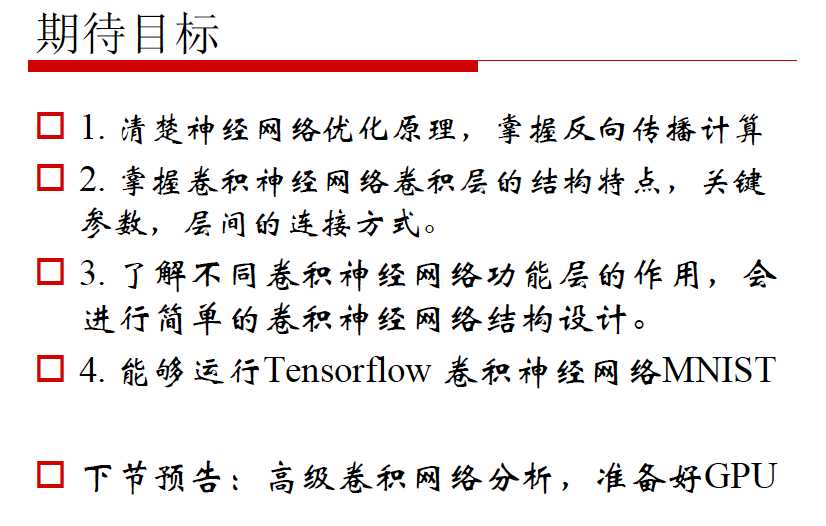 期待目标

□ 1. 清楚神经网络优化原理，掌握反向传播计算

□ 2. 掌握卷积神经网络卷积层的结构特点，关键参数，层间的连接方式。

□ 3. 了解不同卷积神经网络功能层的作用，会进行简单的卷积神经网络结构设计。

□ 4. 能够运行Tensorflow 卷积神经网络MNIST

□ 下节预告：高级卷积网络分析，准备好GPU